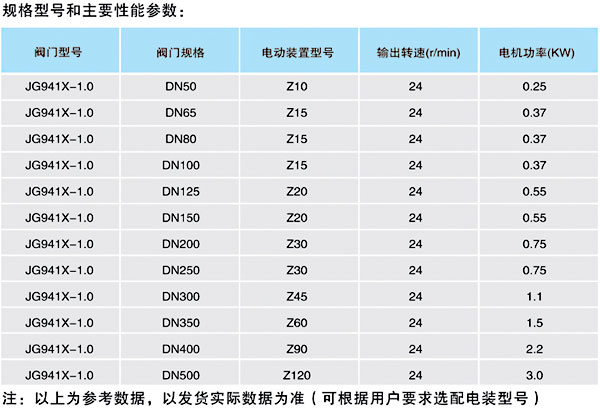 规格型号和主要性能参数：

| 阀门型号 | 阀门规格 | 电动装置型号 | 输出转速(r/min) | 电机功率(KW) |
|---|---|---|---|---|
| JG941X-1.0 | DN50 | Z10 | 24 | 0.25 |
| JG941X-1.0 | DN65 | Z15 | 24 | 0.37 |
| JG941X-1.0 | DN80 | Z15 | 24 | 0.37 |
| JG941X-1.0 | DN100 | Z15 | 24 | 0.37 |
| JG941X-1.0 | DN125 | Z20 | 24 | 0.55 |
| JG941X-1.0 | DN150 | Z20 | 24 | 0.55 |
| JG941X-1.0 | DN200 | Z30 | 24 | 0.75 |
| JG941X-1.0 | DN250 | Z30 | 24 | 0.75 |
| JG941X-1.0 | DN300 | Z45 | 24 | 1.1 |
| JG941X-1.0 | DN350 | Z60 | 24 | 1.5 |
| JG941X-1.0 | DN400 | Z90 | 24 | 2.2 |
| JG941X-1.0 | DN500 | Z120 | 24 | 3.0 |

注：以上为参考数据，以发货实际数据为准（可根据用户要求选配电装型号）